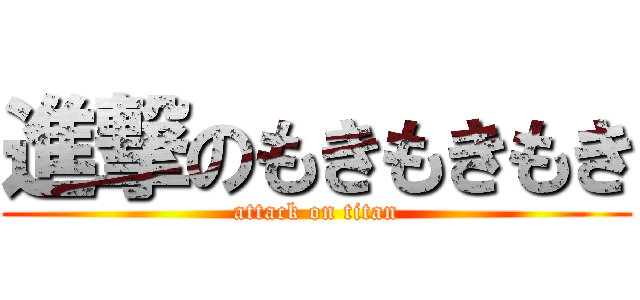 進撃のもきもきもき
attack on titan